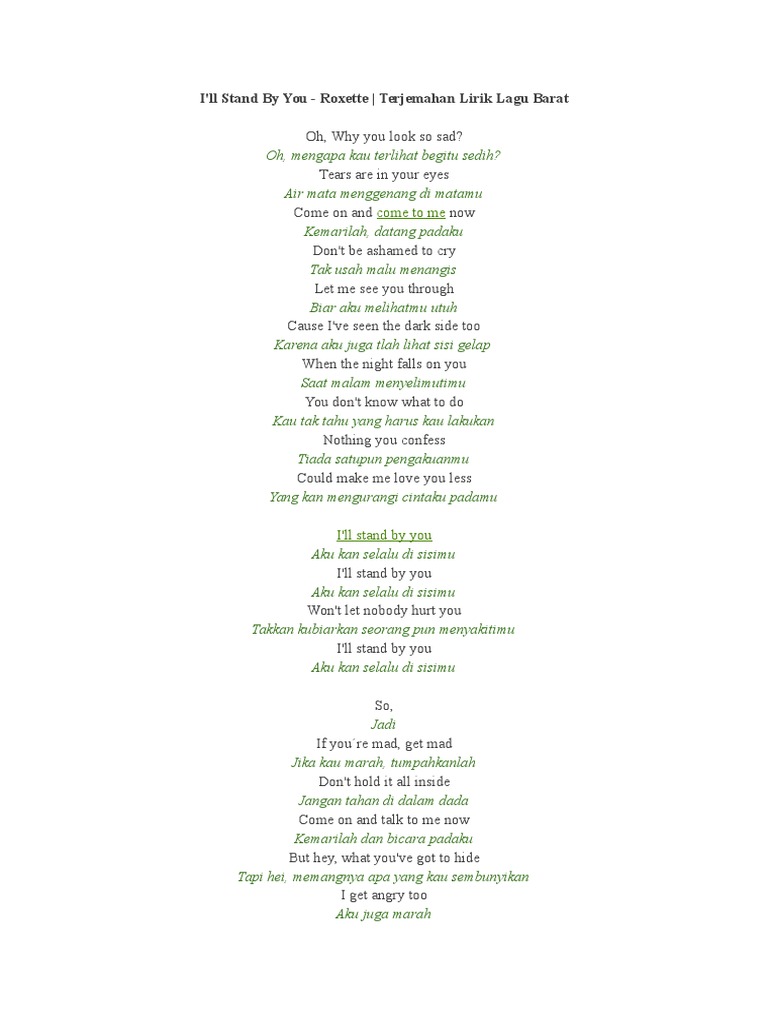 I'll Stand By You - Roxette | Terjemahan Lirik Lagu Barat

Oh, Why you look so sad?
Oh, mengapa kau terlihat begitu sedih?
Tears are in your eyes
Air mata menggenang di matamu
Come on and come to me now
Kemarilah, datang padaku
Don't be ashamed to cry
Tak usah malu menangis
Let me see you through
Biar aku melihatmu utuh
Cause I've seen the dark side too
Karena aku juga tlah lihat sisi gelap
When the night falls on you
Saat malam menyelimutimu
You don't know what to do
Kau tak tahu yang harus kau lakukan
Nothing you confess
Tiada satupun pengakuanmu
Could make me love you less
Yang kan mengurangi cintaku padamu

I'll stand by you
Aku kan selalu di sisimu
I'll stand by you
Aku kan selalu di sisimu
Won't let nobody hurt you
Takkan kubiarkan seorang pun menyakitimu
I'll stand by you
Aku kan selalu di sisimu

So,
Jadi
If you´re mad, get mad
Jika kau marah, tumpahkanlah
Don't hold it all inside
Jangan tahan di dalam dada
Come on and talk to me now
Kemarilah dan bicara padaku
But hey, what you've got to hide
Tapi hei, memangnya apa yang kau sembunyikan
I get angry too
Aku juga marah